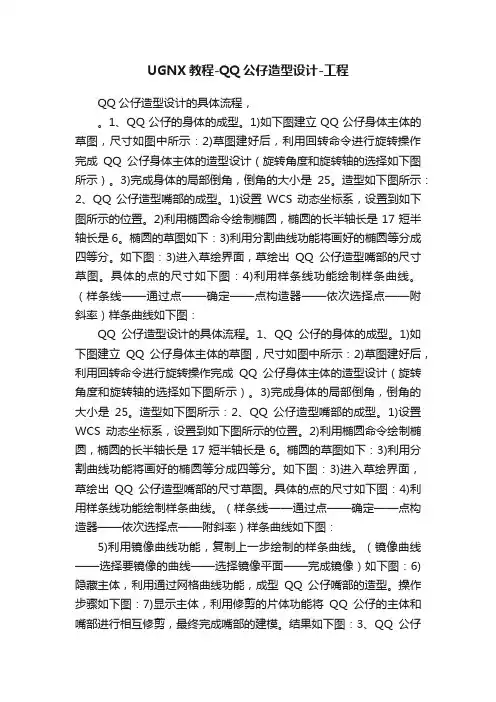 UGNX 教程-QQ 公仔造型设计-工程

QQ 公仔造型设计的具体流程，

。1、QQ 公仔的身体的成型。1)如下图建立 QQ 公仔身体主体的草图，尺寸如图中所示：2)草图建好后，利用回转命令进行旋转操作完成 QQ 公仔身体主体的造型设计（旋转角度和旋转轴的选择如下图所示）。3)完成身体的局部倒角，倒角的大小是 25。造型如下图所示：2、QQ 公仔造型嘴部的成型。1)设置 WCS 动态坐标系，设置到如下图所示的位置。2)利用椭圆命令绘制椭圆，椭圆的长半轴长是 17 短半轴长是 6。椭圆的草图如下：3)利用分割曲线功能将画好的椭圆等分成四等分。如下图：3)进入草绘界面，草绘出 QQ 公仔造型嘴部的尺寸草图。具体的点的尺寸如下图：4)利用样条线功能绘制样条曲线。（样条线——通过点——确定——点构造器——依次选择点——附斜率）样条曲线如下图：

QQ 公仔造型设计的具体流程。1、QQ 公仔的身体的成型。1)如下图建立 QQ 公仔身体主体的草图，尺寸如图中所示：2)草图建好后，利用回转命令进行旋转操作完成 QQ 公仔身体主体的造型设计（旋转角度和旋转轴的选择如下图所示）。3)完成身体的局部倒角，倒角的大小是 25。造型如下图所示：2、QQ 公仔造型嘴部的成型。1)设置 WCS 动态坐标系，设置到如下图所示的位置。2)利用椭圆命令绘制椭圆，椭圆的长半轴长是 17 短半轴长是 6。椭圆的草图如下：3)利用分割曲线功能将画好的椭圆等分成四等分。如下图：3)进入草绘界面，草绘出 QQ 公仔造型嘴部的尺寸草图。具体的点的尺寸如下图：4)利用样条线功能绘制样条曲线。（样条线——通过点——确定——点构造器——依次选择点——附斜率）样条曲线如下图：

5)利用镜像曲线功能，复制上一步绘制的样条曲线。（镜像曲线——选择要镜像的曲线——选择镜像平面——完成镜像）如下图：6)隐藏主体，利用通过网格曲线功能，成型 QQ 公仔嘴部的造型。操作步骤如下图：7)显示主体，利用修剪的片体功能将 QQ 公仔的主体和嘴部进行相互修剪，最终完成嘴部的建模。结果如下图：3、QQ 公仔